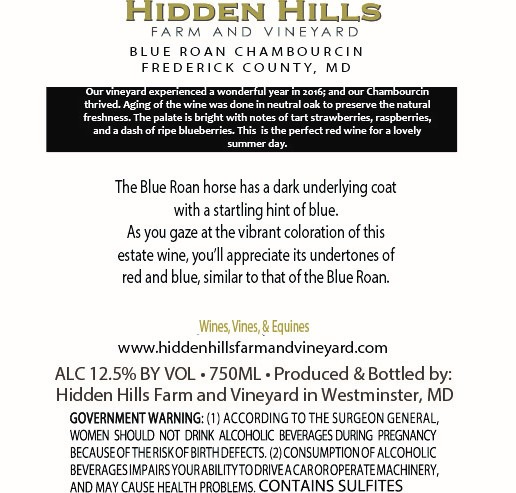 HIDDEN HILLS
FARM AND VINEYARD
BLUE ROAN CHAMBOURCIN
FREDERICK COUNTY, MD

Our vineyard experienced a wonderful year in 2016; and our Chambourcin thrived. Aging of the wine was done in neutral oak to preserve the natural freshness. The palate is bright with notes of tart strawberries, raspberries, and a dash of ripe blueberries. This is the perfect red wine for a lovely summer day.

The Blue Roan horse has a dark underlying coat with a startling hint of blue.
As you gaze at the vibrant coloration of this estate wine, you'll appreciate its undertones of red and blue, similar to that of the Blue Roan.

Wines, Vines, & Equines
www.hiddenhillsfarmandvineyard.com
ALC 12.5% BY VOL • 750ML • Produced & Bottled by:
Hidden Hills Farm and Vineyard in Westminster, MD
GOVERNMENT WARNING: (1) ACCORDING TO THE SURGEON GENERAL, WOMEN SHOULD NOT DRINK ALCOHOLIC BEVERAGES DURING PREGNANCY BECAUSE OF THE RISK OF BIRTH DEFECTS. (2) CONSUMPTION OF ALCOHOLIC BEVERAGES IMPAIRS YOUR ABILITY TO DRIVE A CAR OR OPERATE MACHINERY, AND MAY CAUSE HEALTH PROBLEMS. CONTAINS SULFITES